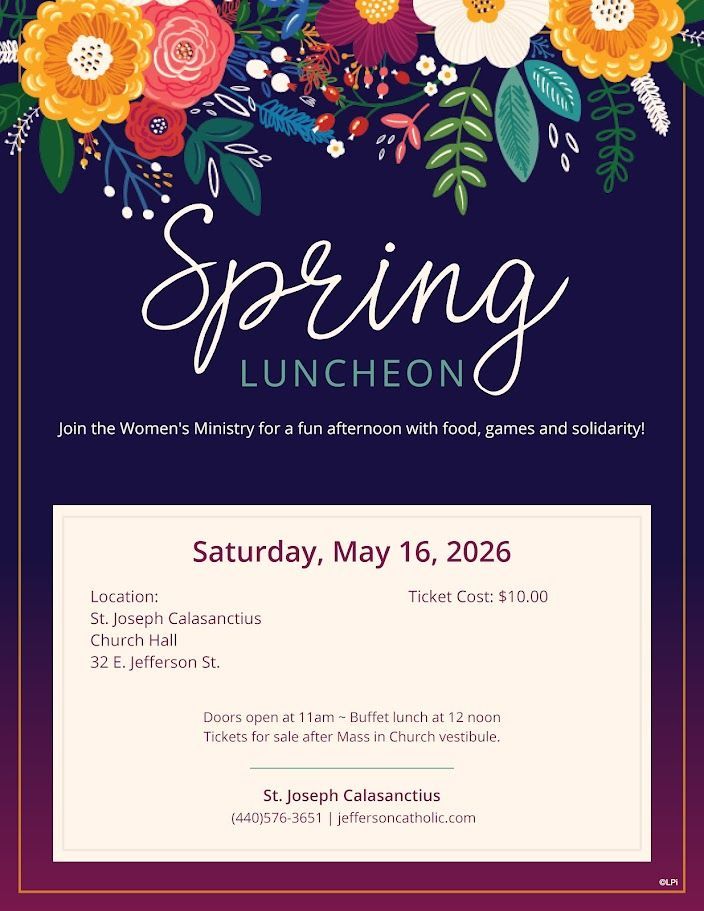 Spring
LUNCHEON

Join the Women's Ministry for a fun afternoon with food, games and solidarity!

Saturday, May 16, 2026

Location:
St. Joseph Calasanctius
Church Hall
32 E. Jefferson St.

Ticket Cost: $10.00

Doors open at 11am ~ Buffet lunch at 12 noon
Tickets for sale after Mass in Church vestibule.

St. Joseph Calasanctius
(440)576-3651 | jeffersoncatholic.com

©LPi